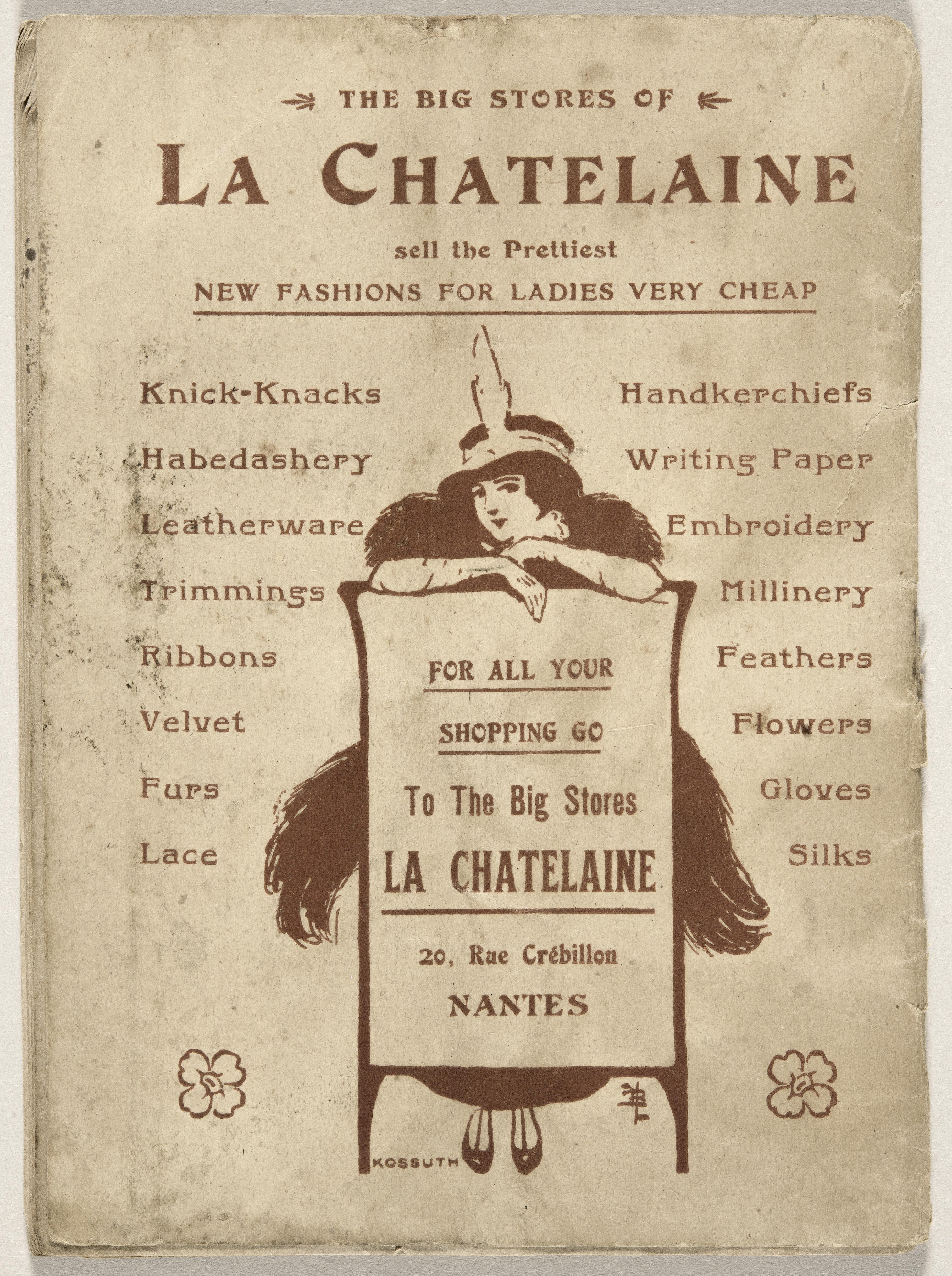 THE BIG STORES OF

LA CHATELAINE

sell the Prettiest

NEW FASHIONS FOR LADIES VERY CHEAP

Knick-Knacks
Habedashery
Leatherware
Trimmings
Ribbons
Velvet
Furs
Lace

Handkerchiefs
Writing Paper
Embroidery
Millinery
Feathers
Flowers
Gloves
Silks

FOR ALL YOUR

SHOPPING GO

To The Big Stores

LA CHATELAINE

20, Rue Crébillon

NANTES

KOSSUTH